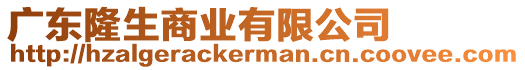 广东隆生商业有限公司
http://hzalgerackerman.cn.coovee.com